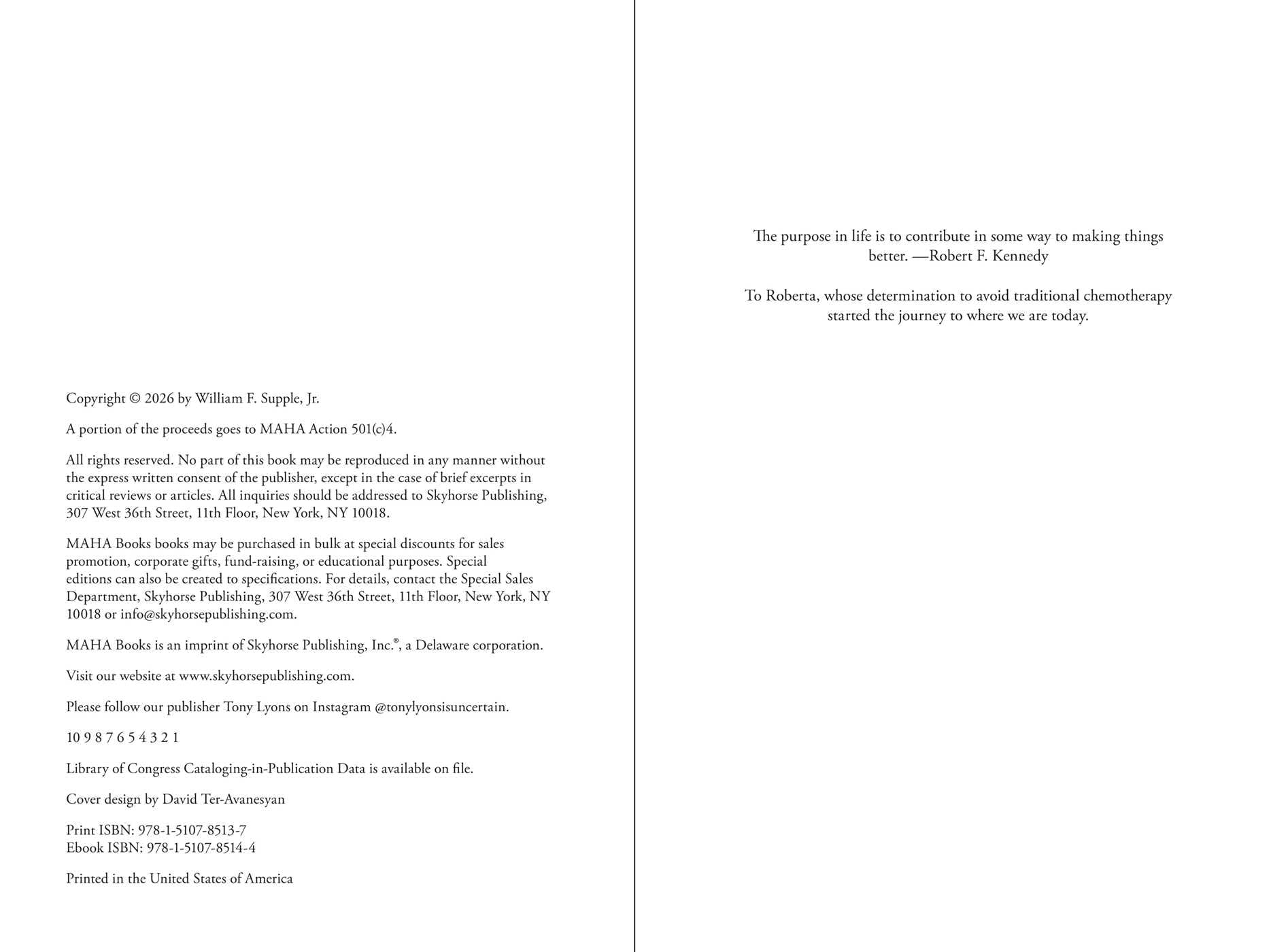 Copyright © 2026 by William F. Supple, Jr.

A portion of the proceeds goes to MAHA Action 501(c)4.

All rights reserved. No part of this book may be reproduced in any manner without the express written consent of the publisher, except in the case of brief excerpts in critical reviews or articles. All inquiries should be addressed to Skyhorse Publishing, 307 West 36th Street, 11th Floor, New York, NY 10018.

MAHA Books books may be purchased in bulk at special discounts for sales promotion, corporate gifts, fund-raising, or educational purposes. Special editions can also be created to specifications. For details, contact the Special Sales Department, Skyhorse Publishing, 307 West 36th Street, 11th Floor, New York, NY 10018 or info@skyhorsepublishing.com.

MAHA Books is an imprint of Skyhorse Publishing, Inc.®, a Delaware corporation.

Visit our website at www.skyhorsepublishing.com.

Please follow our publisher Tony Lyons on Instagram @tonylyonsisuncertain.

10 9 8 7 6 5 4 3 2 1

Library of Congress Cataloging-in-Publication Data is available on file.

Cover design by David Ter-Avanesyan

Print ISBN: 978-1-5107-8513-7
Ebook ISBN: 978-1-5107-8514-4

Printed in the United States of America

The purpose in life is to contribute in some way to making things better. —Robert F. Kennedy

To Roberta, whose determination to avoid traditional chemotherapy started the journey to where we are today.